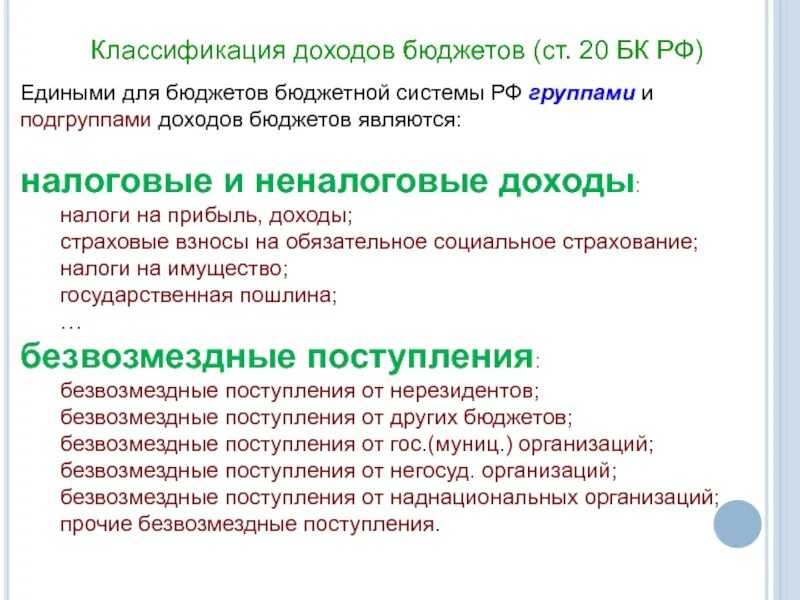 Классификация доходов бюджетов (ст. 20 БК РФ)

Едиными для бюджетов бюджетной системы РФ группами и подгруппами доходов бюджетов являются:

налоговые и неналоговые доходы:
налоги на прибыль, доходы;
страховые взносы на обязательное социальное страхование;
налоги на имущество;
государственная пошлина;
…

безвозмездные поступления:
безвозмездные поступления от нерезидентов;
безвозмездные поступления от других бюджетов;
безвозмездные поступления от гос.(муниц.) организаций;
безвозмездные поступления от негосуд. организаций;
безвозмездные поступления от наднациональных организаций;
прочие безвозмездные поступления.